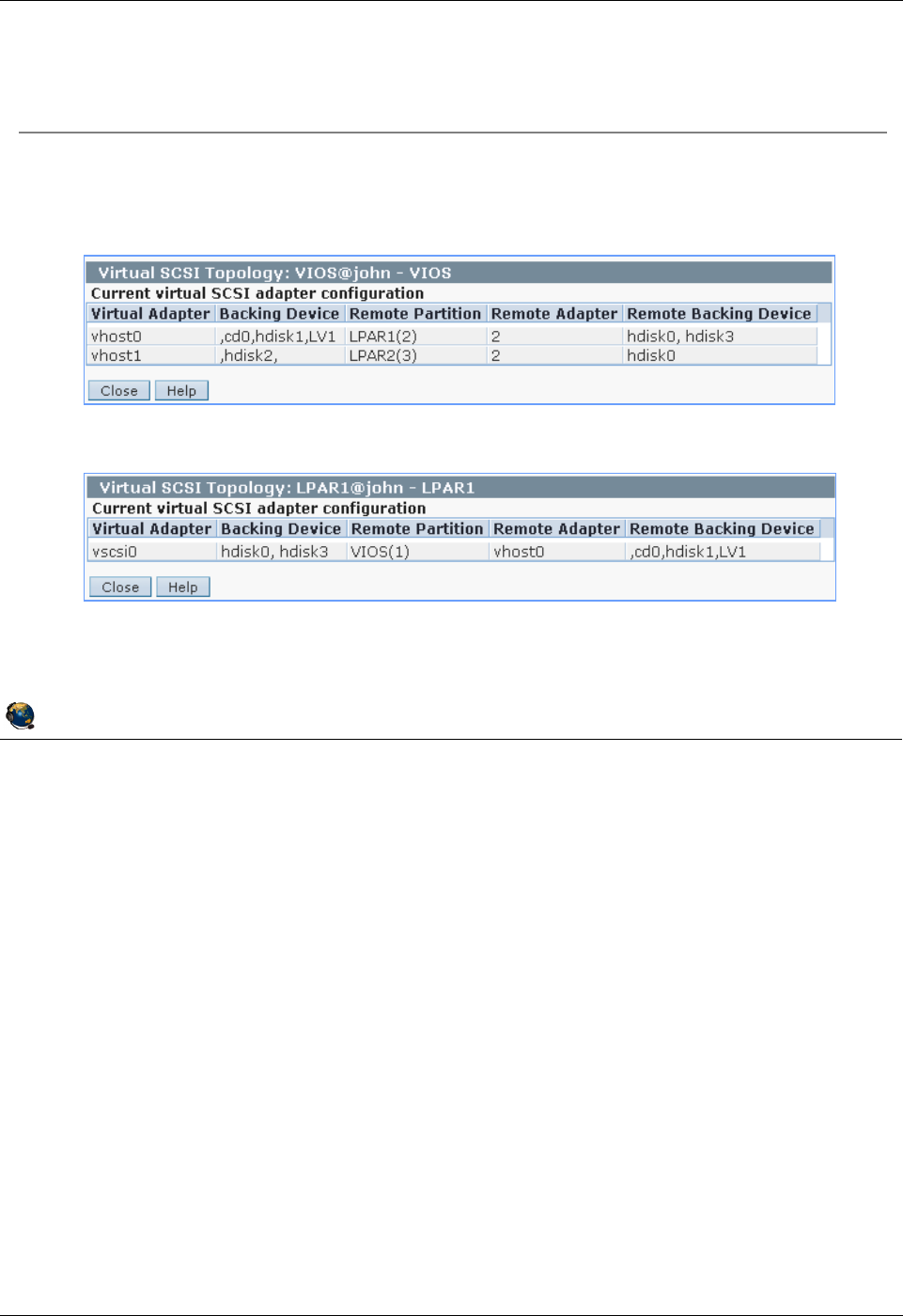 Virtual SCSI Topology: VIOS@john - VIOS

Current virtual SCSI adapter configuration

| Virtual Adapter | Backing Device | Remote Partition | Remote Adapter | Remote Backing Device |
|---|---|---|---|---|
| vhost0 | ,cd0,hdisk1,LV1 | LPAR1(2) | 2 | hdisk0, hdisk3 |
| vhost1 | ,hdisk2, | LPAR2(3) | 2 | hdisk0 |

Close Help

Virtual SCSI Topology: LPAR1@john - LPAR1

Current virtual SCSI adapter configuration

| Virtual Adapter | Backing Device | Remote Partition | Remote Adapter | Remote Backing Device |
|---|---|---|---|---|
| vscsi0 | hdisk0, hdisk3 | VIOS(1) | vhost0 | ,cd0,hdisk1,LV1 |

Close Help